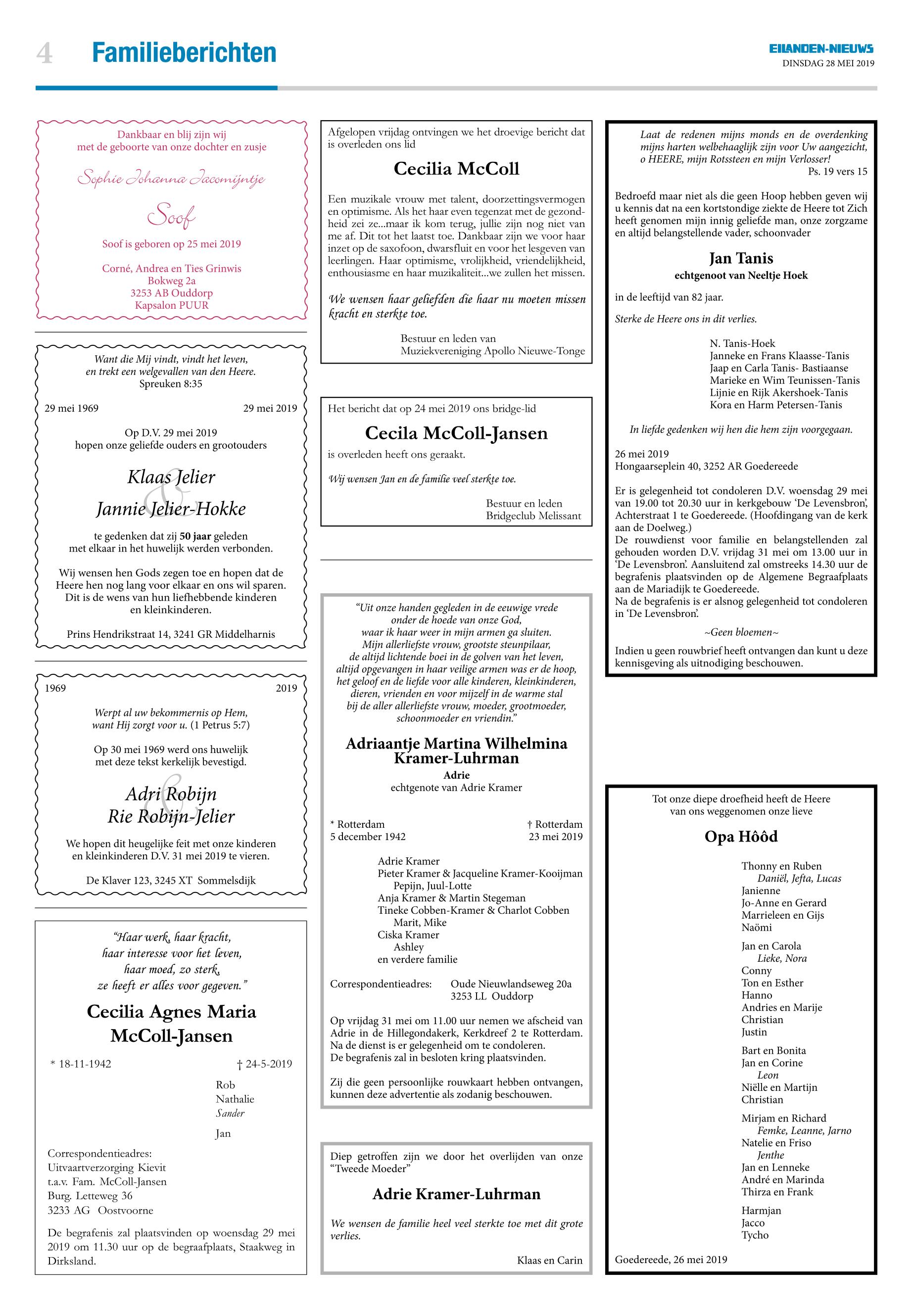 4 Familieberichten

EILANDEN-NIEUWS
DINSDAG 28 MEI 2019

Dankbaar en blij zijn wij met de geboorte van onze dochter en zusje

Sophie Johanna Jacomijntje

Soof

Soof is geboren op 25 mei 2019

Corné, Andrea en Ties Grinwis
Bokweg 2a
3253 AB Ouddorp
Kapsalon PUUR

Want die Mij vindt, vindt het leven, en trekt een welgevallen van den Heere.
Spreuken 8:35

29 mei 1969 29 mei 2019

Op D.V. 29 mei 2019 hopen onze geliefde ouders en grootouders

Klaas Jelier
&
Jannie Jelier-Hokke

te gedenken dat zij 50 jaar geleden met elkaar in het huwelijk werden verbonden.

Wij wensen hen Gods zegen toe en hopen dat de Heere hen nog lang voor elkaar en ons wil sparen. Dit is de wens van hun liefhebbende kinderen en kleinkinderen.

Prins Hendrikstraat 14, 3241 GR Middelharnis

1969 2019

Werpt al uw bekommernis op Hem, want Hij zorgt voor u. (1 Petrus 5:7)

Op 30 mei 1969 werd ons huwelijk met deze tekst kerkelijk bevestigd.

Adri Robijn
&
Rie Robijn-Jelier

We hopen dit heugelijke feit met onze kinderen en kleinkinderen D.V. 31 mei 2019 te vieren.

De Klaver 123, 3245 XT Sommelsdijk

“Haar werk, haar kracht, haar interesse voor het leven, haar moed, zo sterk, ze heeft er alles voor gegeven.”

Cecilia Agnes Maria McColl-Jansen

* 18-11-1942 † 24-5-2019

Rob
Nathalie
Sander

Jan

Correspondentieadres:
Uitvaartverzorging Kievit
t.a.v. Fam. McColl-Jansen
Burg. Letteweg 36
3233 AG Oostvoorne

De begrafenis zal plaatsvinden op woensdag 29 mei 2019 om 11.30 uur op de begraafplaats, Staakweg in Dirksland.

Afgelopen vrijdag ontvingen we het droevige bericht dat is overleden ons lid

Cecilia McColl

Een muzikale vrouw met talent, doorzettingsvermogen en optimisme. Als het haar even tegenzat met de gezondheid zei ze...maar ik kom terug, jullie zijn nog niet van me af. Dit tot het laatst toe. Dankbaar zijn we voor haar inzet op de saxofoon, dwarsfluit en voor het lesgeven van leerlingen. Haar optimisme, vrolijkheid, vriendelijkheid, enthousiasme en haar muzikaliteit...we zullen het missen.

We wensen haar geliefden die haar nu moeten missen kracht en sterkte toe.

Bestuur en leden van
Muziekvereniging Apollo Nieuwe-Tonge

Het bericht dat op 24 mei 2019 ons bridge-lid

Cecila McColl-Jansen

is overleden heeft ons geraakt.

Wij wensen Jan en de familie veel sterkte toe.

Bestuur en leden
Bridgeclub Melissant

“Uit onze handen gegleden in de eeuwige vrede onder de hoede van onze God, waar ik haar weer in mijn armen ga sluiten. Mijn allerliefste vrouw, grootste steunpilaar, de altijd lichtende boei in de golven van het leven, altijd opgevangen in haar veilige armen was er de hoop, het geloof en de liefde voor alle kinderen, kleinkinderen, dieren, vrienden en voor mijzelf in de warme stal bij de aller allerliefste vrouw, moeder, grootmoeder, schoonmoeder en vriendin.”

Adriaantje Martina Wilhelmina Kramer-Luhrman
Adrie
echtgenote van Adrie Kramer

* Rotterdam
5 december 1942
† Rotterdam
23 mei 2019

Adrie Kramer
Pieter Kramer & Jacqueline Kramer-Kooijman
Pepijn, Juul-Lotte
Anja Kramer & Martin Stegeman
Tineke Cobben-Kramer & Charlot Cobben
Marit, Mike
Ciska Kramer
Ashley
en verdere familie

Correspondentieadres: Oude Nieuwlandseweg 20a
3253 LL Ouddorp

Op vrijdag 31 mei om 11.00 uur nemen we afscheid van Adrie in de Hillegondakerk, Kerkdreef 2 te Rotterdam. Na de dienst is er gelegenheid om te condoleren. De begrafenis zal in besloten kring plaatsvinden.

Zij die geen persoonlijke rouwkaart hebben ontvangen, kunnen deze advertentie als zodanig beschouwen.

Diep getroffen zijn we door het overlijden van onze “Tweede Moeder”

Adrie Kramer-Luhrman

We wensen de familie heel veel sterkte toe met dit grote verlies.

Klaas en Carin

Laat de redenen mijns monds en de overdenking mijns harten welbehaaglijk zijn voor Uw aangezicht, o HEERE, mijn Rotssteen en mijn Verlosser!
Ps. 19 vers 15

Bedroefd maar niet als die geen Hoop hebben geven wij u kennis dat na een kortstondige ziekte de Heere tot Zich heeft genomen mijn innig geliefde man, onze zorgzame en altijd belangstellende vader, schoonvader

Jan Tanis
echtgenoot van Neeltje Hoek

in de leeftijd van 82 jaar.

Sterke de Heere ons in dit verlies.

N. Tanis-Hoek
Janneke en Frans Klaasse-Tanis
Jaap en Carla Tanis- Bastiaanse
Marieke en Wim Teunissen-Tanis
Lijnie en Rijk Akershoek-Tanis
Kora en Harm Petersen-Tanis

In liefde gedenken wij hen die hem zijn voorgegaan.

26 mei 2019
Hongaarseplein 40, 3252 AR Goedereede

Er is gelegenheid tot condoleren D.V. woensdag 29 mei van 19.00 tot 20.30 uur in kerkgebouw ‘De Levensbron’, Achterstraat 1 te Goedereede. (Hoofdingang van de kerk aan de Doelweg.)
De rouwdienst voor familie en belangstellenden zal gehouden worden D.V. vrijdag 31 mei om 13.00 uur in ‘De Levensbron’. Aansluitend zal omstreeks 14.30 uur de begrafenis plaatsvinden op de Algemene Begraafplaats aan de Mariadijk te Goedereede.
Na de begrafenis is er alsnog gelegenheid tot condoleren in ‘De Levensbron’.

~Geen bloemen~

Indien u geen rouwbrief heeft ontvangen dan kunt u deze kennisgeving als uitnodiging beschouwen.

Tot onze diepe droefheid heeft de Heere van ons weggenomen onze lieve

Opa Hôôd

Thonny en Ruben
Daniël, Jefta, Lucas
Janienne
Jo-Anne en Gerard
Marrieleen en Gijs
Naömi

Jan en Carola
Lieke, Nora
Conny
Ton en Esther
Hanno
Andries en Marije
Christian
Justin

Bart en Bonita
Jan en Corine
Leon
Niëlle en Martijn
Christian

Mirjam en Richard
Femke, Leanne, Jarno
Natelie en Friso
Jenthe
Jan en Lenneke
André en Marinda
Thirza en Frank

Harmjan
Jacco
Tycho

Goedereede, 26 mei 2019